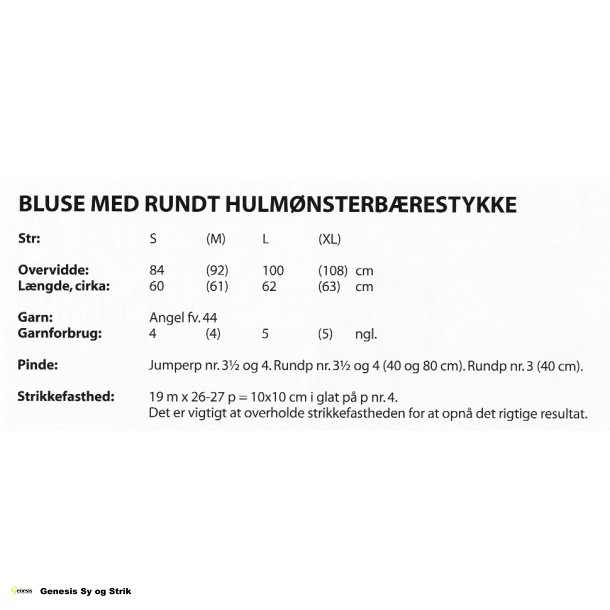 BLUSE MED RUNDT HULMØNSTERBÆRESTYKKE

| Str: | S | (M) | L | (XL) | |
|---|---|---|---|---|---|
| Overvidde: | 84 | (92) | 100 | (108) | cm |
| Længde, cirka: | 60 | (61) | 62 | (63) | cm |
| Garn: | Angel fv. 44 | | | | |
| Garnforbrug: | 4 | (4) | 5 | (5) | ngl. |

Pinde: Jumperp nr. 3½ og 4. Rundp nr. 3½ og 4 (40 og 80 cm). Rundp nr. 3 (40 cm).

Strikkefasthed: 19 m x 26-27 p = 10x10 cm i glat på p nr. 4.
Det er vigtigt at overholde strikkefastheden for at opnå det rigtige resultat.

Genesis Genesis Sy og Strik